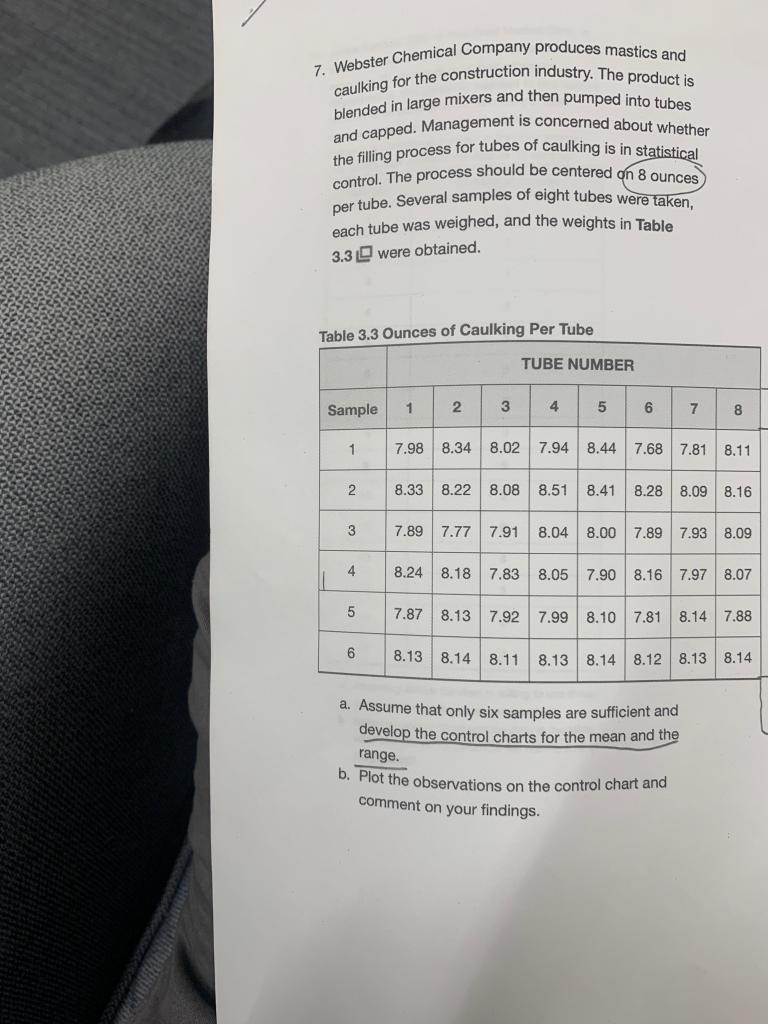 7. Webster Chemical Company produces mastics and caulking for the construction industry. The product is blended in large mixers and then pumped into tubes and capped. Management is concerned about whether the filling process for tubes of caulking is in statistical control. The process should be centered on 8 ounces per tube. Several samples of eight tubes were taken, each tube was weighed, and the weights in Table 3.3 were obtained.

Table 3.3 Ounces of Caulking Per Tube

| | TUBE NUMBER | | | | | | | |
|---|---|---|---|---|---|---|---|---|
| Sample | 1 | 2 | 3 | 4 | 5 | 6 | 7 | 8 |
| 1 | 7.98 | 8.34 | 8.02 | 7.94 | 8.44 | 7.68 | 7.81 | 8.11 |
| 2 | 8.33 | 8.22 | 8.08 | 8.51 | 8.41 | 8.28 | 8.09 | 8.16 |
| 3 | 7.89 | 7.77 | 7.91 | 8.04 | 8.00 | 7.89 | 7.93 | 8.09 |
| 4 | 8.24 | 8.18 | 7.83 | 8.05 | 7.90 | 8.16 | 7.97 | 8.07 |
| 5 | 7.87 | 8.13 | 7.92 | 7.99 | 8.10 | 7.81 | 8.14 | 7.88 |
| 6 | 8.13 | 8.14 | 8.11 | 8.13 | 8.14 | 8.12 | 8.13 | 8.14 |

a. Assume that only six samples are sufficient and develop the control charts for the mean and the range.
b. Plot the observations on the control chart and comment on your findings.